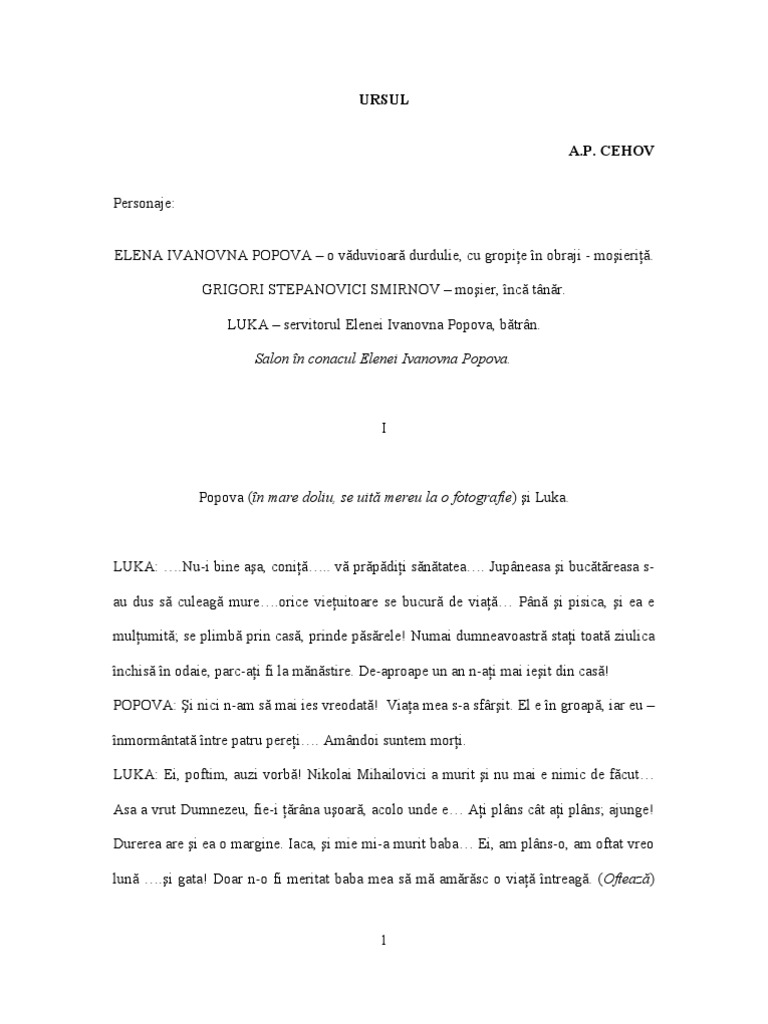 URSUL

A.P. CEHOV

Personaje:

ELENA IVANOVNA POPOVA – o văduvioară durdulie, cu gropițe în obraji - moșieriță.

GRIGORI STEPANOVICI SMIRNOV – moșier, încă tânăr.

LUKA – servitorul Elenei Ivanovna Popova, bătrân.

Salon în conacul Elenei Ivanovna Popova.

I

Popova (în mare doliu, se uită mereu la o fotografie) și Luka.

LUKA: ….Nu-i bine așa, coniță….. vă prăpădiți sănătatea…. Jupâneasa și bucătăreasa s-au dus să culeagă mure….orice viețuitoare se bucură de viață… Până și pisica, și ea e mulțumită; se plimbă prin casă, prinde păsărele! Numai dumneavoastră stați toată ziulica închisă în odaie, parc-ați fi la mănăstire. De-aproape un an n-ați mai ieșit din casă!
POPOVA: Și nici n-am să mai ies vreodată! Viața mea s-a sfârșit. El e în groapă, iar eu – înmormântată între patru pereți…. Amândoi suntem morți.
LUKA: Ei, poftim, auzi vorbă! Nikolai Mihailovici a murit și nu mai e nimic de făcut… Asa a vrut Dumnezeu, fie-i țărâna ușoară, acolo unde e… Ați plâns cât ați plâns; ajunge! Durerea are și ea o margine. Iaca, și mie mi-a murit baba… Ei, am plâns-o, am oftat vreo lună ….și gata! Doar n-o fi meritat baba mea să mă amărăsc o viață întreagă. (Oftează)

1